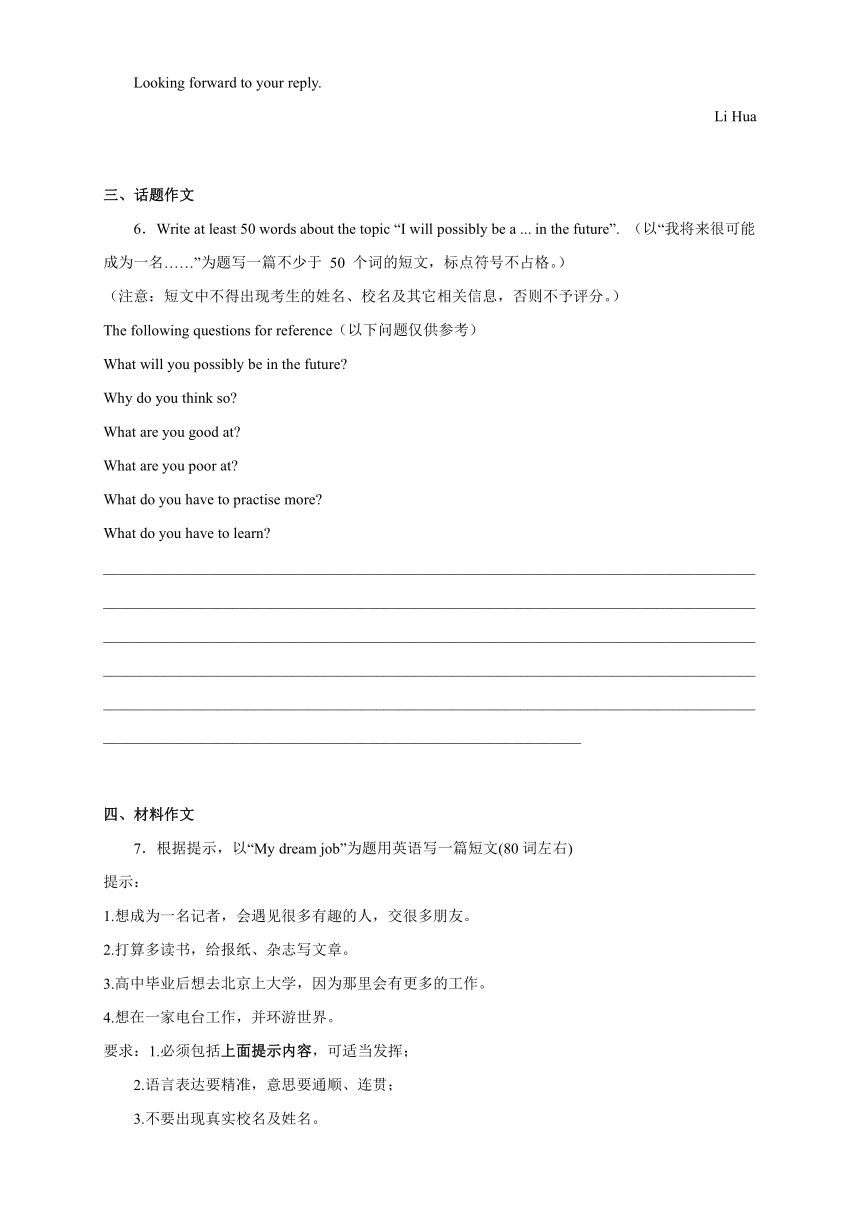 Looking forward to your reply.

Li Hua

三、话题作文

6．Write at least 50 words about the topic “I will possibly be a ... in the future”. （以“我将来很可能成为一名……”为题写一篇不少于 50 个词的短文，标点符号不占格。）

（注意：短文中不得出现考生的姓名、校名及其它相关信息，否则不予评分。）

The following questions for reference（以下问题仅供参考）

What will you possibly be in the future?

Why do you think so?

What are you good at?

What are you poor at?

What do you have to practise more?

What do you have to learn?

四、材料作文

7．根据提示，以“My dream job”为题用英语写一篇短文(80 词左右)

提示：

1.想成为一名记者，会遇见很多有趣的人，交很多朋友。

2.打算多读书，给报纸、杂志写文章。

3.高中毕业后想去北京上大学，因为那里会有更多的工作。

4.想在一家电台工作，并环游世界。

要求：1.必须包括上面提示内容，可适当发挥；

2.语言表达要精准，意思要通顺、连贯；

3.不要出现真实校名及姓名。